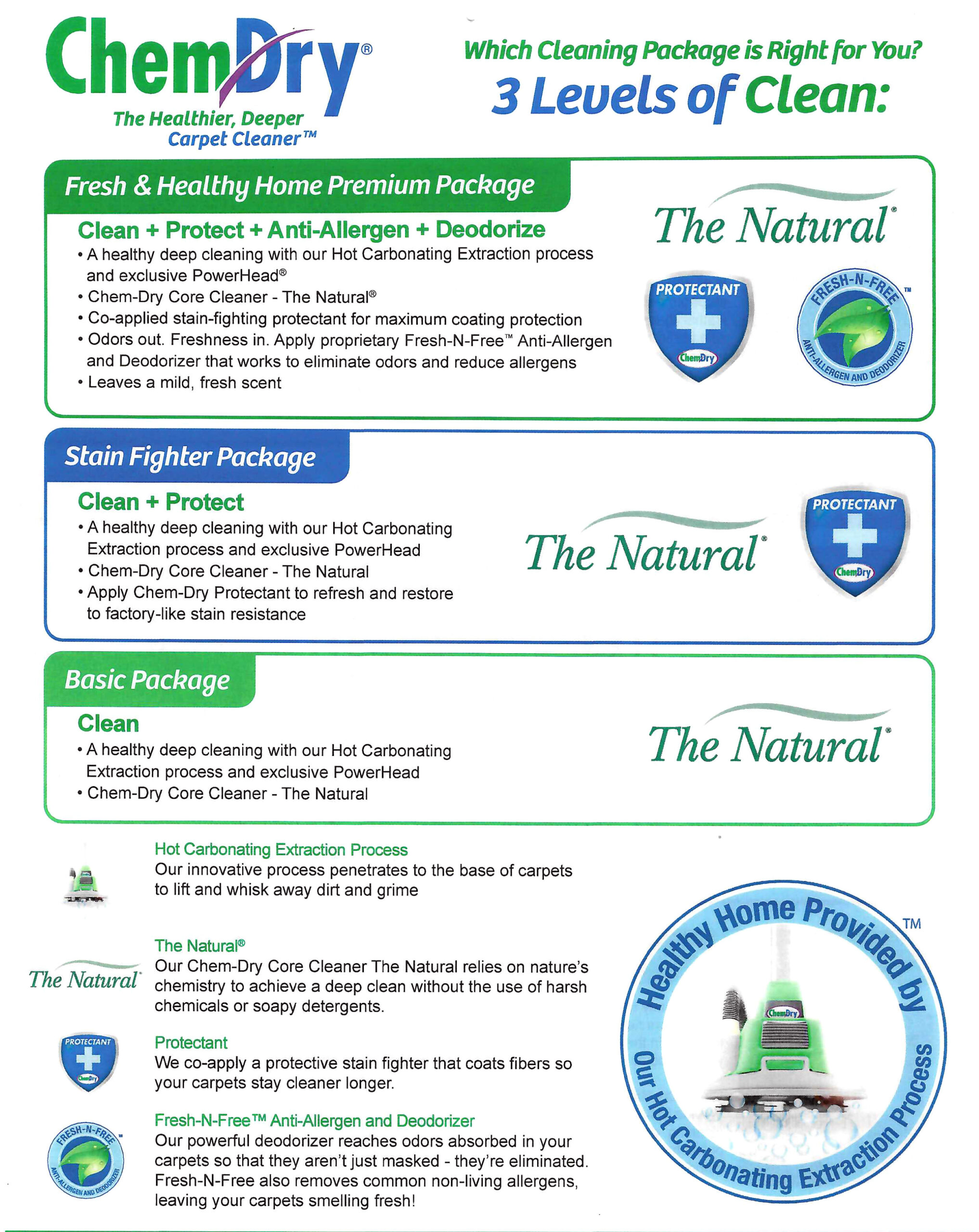 ChemDry®
The Healthier, Deeper Carpet Cleaner™

Which Cleaning Package is Right for You?
3 Levels of Clean:

Fresh & Healthy Home Premium Package

Clean + Protect + Anti-Allergen + Deodorize
• A healthy deep cleaning with our Hot Carbonating Extraction process and exclusive PowerHead®
• Chem-Dry Core Cleaner - The Natural®
• Co-applied stain-fighting protectant for maximum coating protection
• Odors out. Freshness in. Apply proprietary Fresh-N-Free™ Anti-Allergen and Deodorizer that works to eliminate odors and reduce allergens
• Leaves a mild, fresh scent

The Natural®

PROTECTANT
ChemDry

FRESH-N-FREE™
ANTI-ALLERGEN AND DEODORIZER

Stain Fighter Package

Clean + Protect
• A healthy deep cleaning with our Hot Carbonating Extraction process and exclusive PowerHead
• Chem-Dry Core Cleaner - The Natural
• Apply Chem-Dry Protectant to refresh and restore to factory-like stain resistance

The Natural®

PROTECTANT
ChemDry

Basic Package

Clean
• A healthy deep cleaning with our Hot Carbonating Extraction process and exclusive PowerHead
• Chem-Dry Core Cleaner - The Natural

The Natural®

Hot Carbonating Extraction Process
Our innovative process penetrates to the base of carpets to lift and whisk away dirt and grime

The Natural®
The Natural®
Our Chem-Dry Core Cleaner The Natural relies on nature's chemistry to achieve a deep clean without the use of harsh chemicals or soapy detergents.

PROTECTANT
ChemDry
Protectant
We co-apply a protective stain fighter that coats fibers so your carpets stay cleaner longer.

FRESH-N-FREE™
ANTI-ALLERGEN AND DEODORIZER
Fresh-N-Free™ Anti-Allergen and Deodorizer
Our powerful deodorizer reaches odors absorbed in your carpets so that they aren't just masked - they're eliminated. Fresh-N-Free also removes common non-living allergens, leaving your carpets smelling fresh!

Healthy Home Provided by™
ChemDry
Our Hot Carbonating Extraction Process